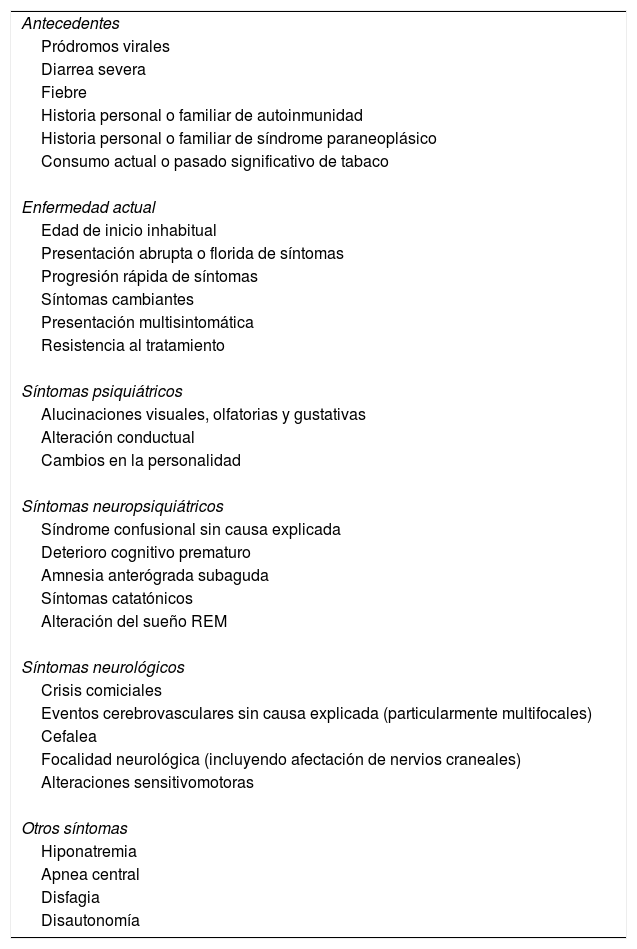 Antecedentes
Pródromos virales
Diarrea severa
Fiebre
Historia personal o familiar de autoinmunidad
Historia personal o familiar de síndrome paraneoplásico
Consumo actual o pasado significativo de tabaco

Enfermedad actual
Edad de inicio inhabitual
Presentación abrupta o florida de síntomas
Progresión rápida de síntomas
Síntomas cambiantes
Presentación multisintomática
Resistencia al tratamiento

Síntomas psiquiátricos
Alucinaciones visuales, olfatorias y gustativas
Alteración conductual
Cambios en la personalidad

Síntomas neuropsiquiátricos
Síndrome confusional sin causa explicada
Deterioro cognitivo prematuro
Amnesia anterógrada subaguda
Síntomas catatónicos
Alteración del sueño REM

Síntomas neurológicos
Crisis comiciales
Eventos cerebrovasculares sin causa explicada (particularmente multifocales)
Cefalea
Focalidad neurológica (incluyendo afectación de nervios craneales)
Alteraciones sensitivomotoras

Otros síntomas
Hiponatremia
Apnea central
Disfagia
Disautonomía